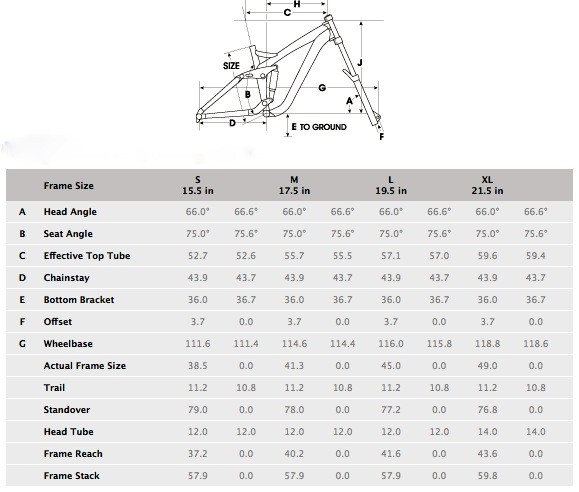 H
C
SIZE
J
B
G
A
D
E TO GROUND
F

| | Frame Size | S 15.5 in | | M 17.5 in | | L 19.5 in | | XL 21.5 in | |
|---|---|---|---|---|---|---|---|---|---|
| A | Head Angle | 66.0° | 66.6° | 66.0° | 66.6° | 66.0° | 66.6° | 66.0° | 66.6° |
| B | Seat Angle | 75.0° | 75.6° | 75.0° | 75.6° | 75.0° | 75.6° | 75.0° | 75.6° |
| C | Effective Top Tube | 52.7 | 52.6 | 55.7 | 55.5 | 57.1 | 57.0 | 59.6 | 59.4 |
| D | Chainstay | 43.9 | 43.7 | 43.9 | 43.7 | 43.9 | 43.7 | 43.9 | 43.7 |
| E | Bottom Bracket | 36.0 | 36.7 | 36.0 | 36.7 | 36.0 | 36.7 | 36.0 | 36.7 |
| F | Offset | 3.7 | 0.0 | 3.7 | 0.0 | 3.7 | 0.0 | 3.7 | 0.0 |
| G | Wheelbase | 111.6 | 111.4 | 114.6 | 114.4 | 116.0 | 115.8 | 118.8 | 118.6 |
| | Actual Frame Size | 38.5 | 0.0 | 41.3 | 0.0 | 45.0 | 0.0 | 49.0 | 0.0 |
| | Trail | 11.2 | 10.8 | 11.2 | 10.8 | 11.2 | 10.8 | 11.2 | 10.8 |
| | Standover | 79.0 | 0.0 | 78.0 | 0.0 | 77.2 | 0.0 | 76.8 | 0.0 |
| | Head Tube | 12.0 | 12.0 | 12.0 | 12.0 | 12.0 | 12.0 | 14.0 | 14.0 |
| | Frame Reach | 37.2 | 0.0 | 40.2 | 0.0 | 41.6 | 0.0 | 43.6 | 0.0 |
| | Frame Stack | 57.9 | 0.0 | 57.9 | 0.0 | 57.9 | 0.0 | 59.8 | 0.0 |